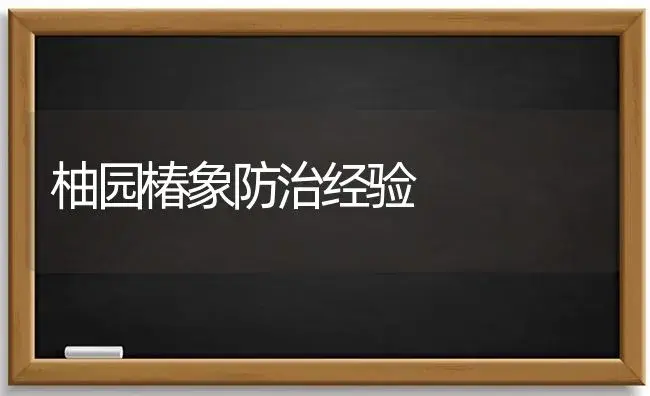 柚园椿象防治经验